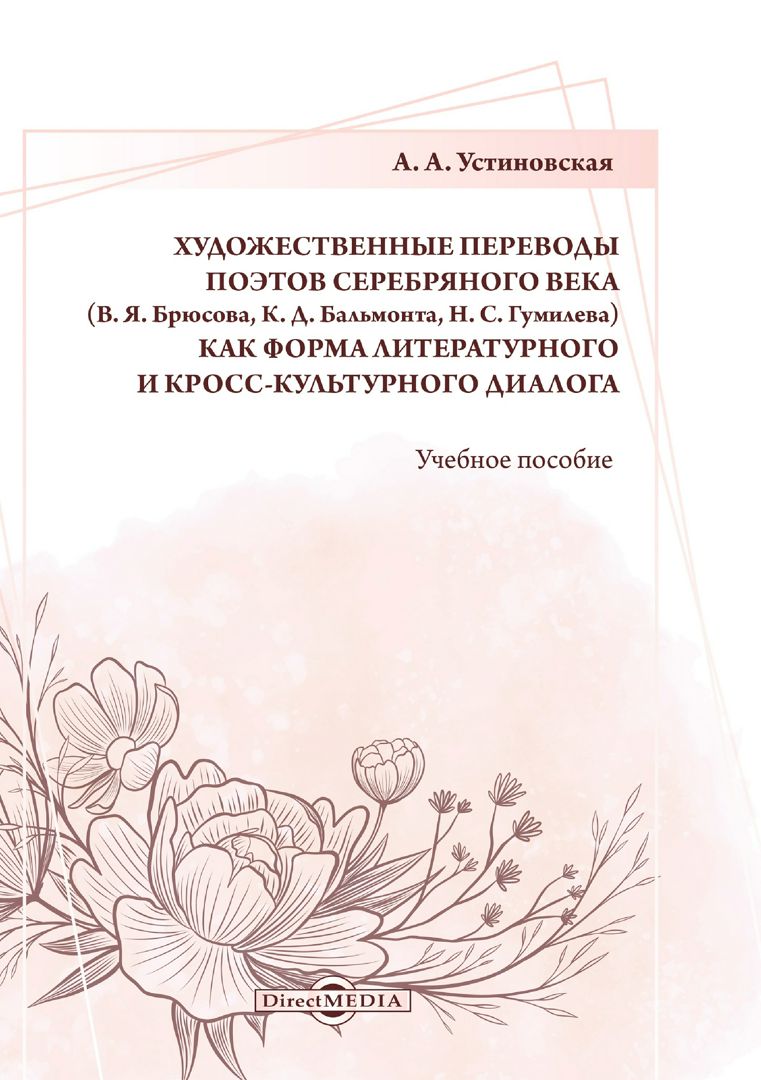 А. А. Устиновская

ХУДОЖЕСТВЕННЫЕ ПЕРЕВОДЫ ПОЭТОВ СЕРЕБРЯНОГО ВЕКА (В. Я. Брюсова, К. Д. Бальмонта, Н. С. Гумилева) КАК ФОРМА ЛИТЕРАТУРНОГО И КРОСС-КУЛЬТУРНОГО ДИАЛОГА

Учебное пособие

DirectMEDIA